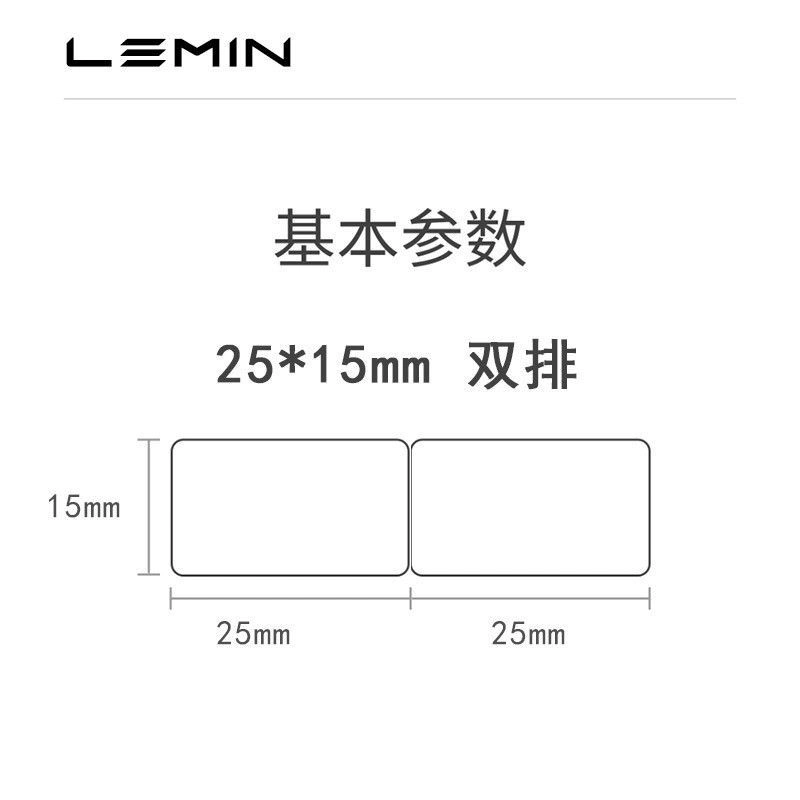 LEMIN

基本参数

25*15mm 双排

15mm

25mm

25mm